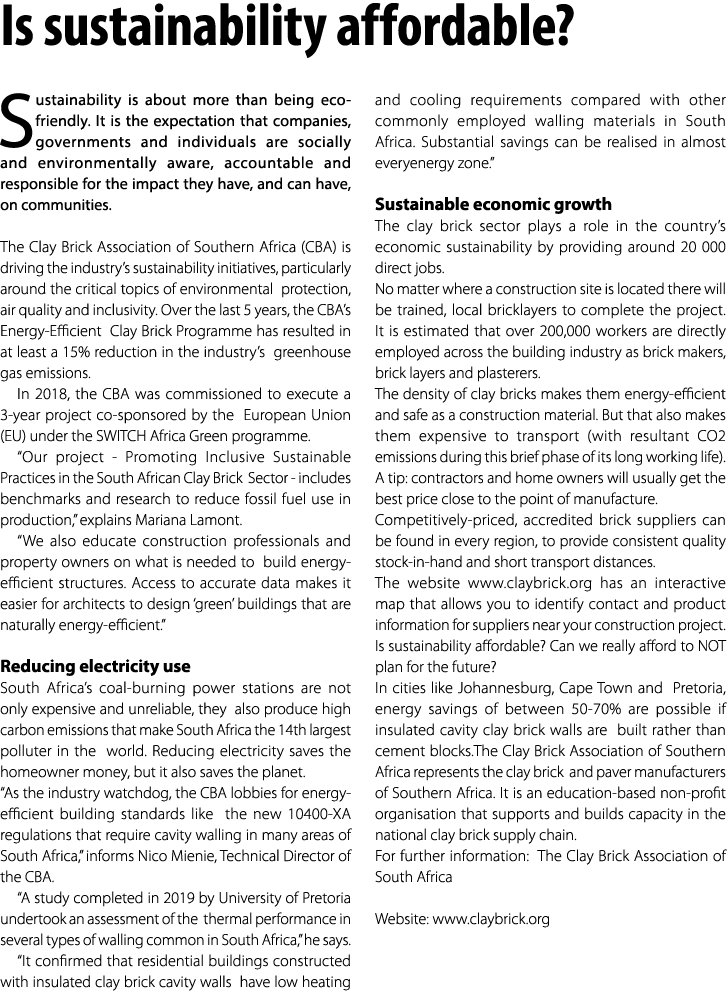 Is sustainability affordable?

Sustainability is about more than being eco-friendly. It is the expectation that companies, governments and individuals are socially and environmentally aware, accountable and responsible for the impact they have, and can have, on communities.

The Clay Brick Association of Southern Africa (CBA) is driving the industry's sustainability initiatives, particularly around the critical topics of environmental protection, air quality and inclusivity. Over the last 5 years, the CBA's Energy-Efficient Clay Brick Programme has resulted in at least a 15% reduction in the industry's greenhouse gas emissions.

In 2018, the CBA was commissioned to execute a 3-year project co-sponsored by the European Union (EU) under the SWITCH Africa Green programme.

"Our project - Promoting Inclusive Sustainable Practices in the South African Clay Brick Sector - includes benchmarks and research to reduce fossil fuel use in production," explains Mariana Lamont.

"We also educate construction professionals and property owners on what is needed to build energy-efficient structures. Access to accurate data makes it easier for architects to design 'green' buildings that are naturally energy-efficient."

Reducing electricity use

South Africa's coal-burning power stations are not only expensive and unreliable, they also produce high carbon emissions that make South Africa the 14th largest polluter in the world. Reducing electricity saves the homeowner money, but it also saves the planet.

"As the industry watchdog, the CBA lobbies for energy-efficient building standards like the new 10400-XA regulations that require cavity walling in many areas of South Africa," informs Nico Mienie, Technical Director of the CBA.

"A study completed in 2019 by University of Pretoria undertook an assessment of the thermal performance in several types of walling common in South Africa," he says.

"It confirmed that residential buildings constructed with insulated clay brick cavity walls have low heating and cooling requirements compared with other commonly employed walling materials in South Africa. Substantial savings can be realised in almost everyenergy zone."

Sustainable economic growth

The clay brick sector plays a role in the country's economic sustainability by providing around 20 000 direct jobs.

No matter where a construction site is located there will be trained, local bricklayers to complete the project. It is estimated that over 200,000 workers are directly employed across the building industry as brick makers, brick layers and plasterers.

The density of clay bricks makes them energy-efficient and safe as a construction material. But that also makes them expensive to transport (with resultant CO2 emissions during this brief phase of its long working life). A tip: contractors and home owners will usually get the best price close to the point of manufacture.

Competitively-priced, accredited brick suppliers can be found in every region, to provide consistent quality stock-in-hand and short transport distances.

The website www.claybrick.org has an interactive map that allows you to identify contact and product information for suppliers near your construction project.

Is sustainability affordable? Can we really afford to NOT plan for the future?

In cities like Johannesburg, Cape Town and Pretoria, energy savings of between 50-70% are possible if insulated cavity clay brick walls are built rather than cement blocks.The Clay Brick Association of Southern Africa represents the clay brick and paver manufacturers of Southern Africa. It is an education-based non-profit organisation that supports and builds capacity in the national clay brick supply chain.

For further information: The Clay Brick Association of South Africa

Website: www.claybrick.org